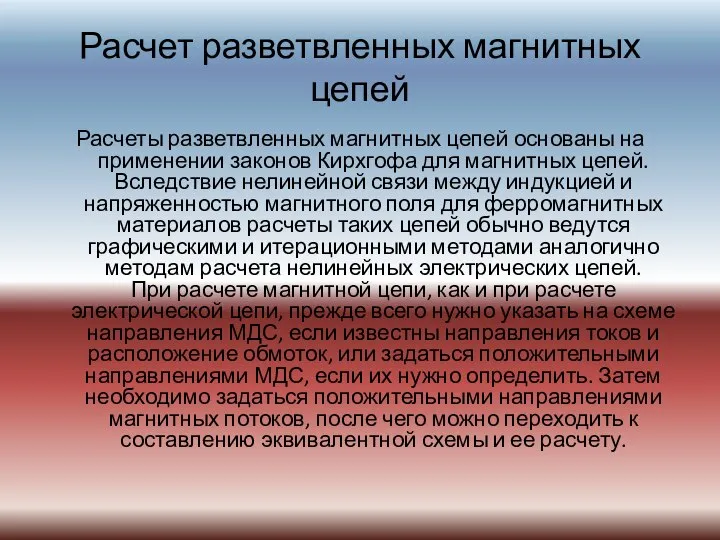 Расчет разветвленных магнитных цепей

Расчеты разветвленных магнитных цепей основаны на применении законов Кирхгофа для магнитных цепей. Вследствие нелинейной связи между индукцией и напряженностью магнитного поля для ферромагнитных материалов расчеты таких цепей обычно ведутся графическими и итерационными методами аналогично методам расчета нелинейных электрических цепей. При расчете магнитной цепи, как и при расчете электрической цепи, прежде всего нужно указать на схеме направления МДС, если известны направления токов и расположение обмоток, или задаться положительными направлениями МДС, если их нужно определить. Затем необходимо задаться положительными направлениями магнитных потоков, после чего можно переходить к составлению эквивалентной схемы и ее расчету.